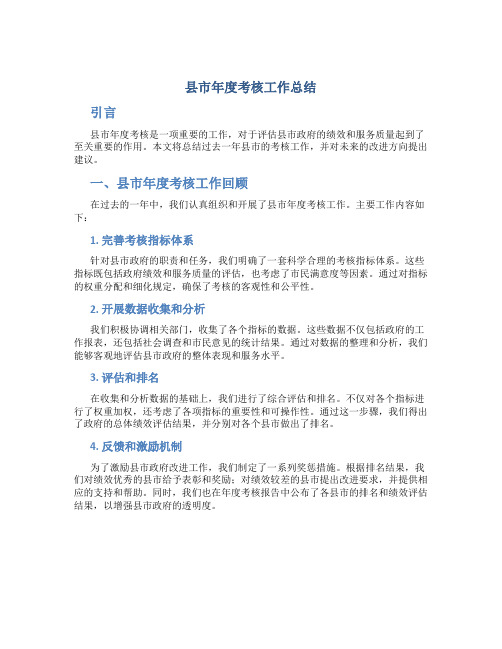 县市年度考核工作总结

引言

县市年度考核是一项重要的工作，对于评估县市政府的绩效和服务质量起到了至关重要的作用。本文将总结过去一年县市的考核工作，并对未来的改进方向提出建议。

一、县市年度考核工作回顾

在过去的一年中，我们认真组织和开展了县市年度考核工作。主要工作内容如下：

1. 完善考核指标体系

针对县市政府的职责和任务，我们明确了一套科学合理的考核指标体系。这些指标既包括政府绩效和服务质量的评估，也考虑了市民满意度等因素。通过对指标的权重分配和细化规定，确保了考核的客观性和公平性。

2. 开展数据收集和分析

我们积极协调相关部门，收集了各个指标的数据。这些数据不仅包括政府的工作报表，还包括社会调查和市民意见的统计结果。通过对数据的整理和分析，我们能够客观地评估县市政府的整体表现和服务水平。

3. 评估和排名

在收集和分析数据的基础上，我们进行了综合评估和排名。不仅对各个指标进行了权重加权，还考虑了各项指标的重要性和可操作性。通过这一步骤，我们得出了政府的总体绩效评估结果，并分别对各个县市做出了排名。

4. 反馈和激励机制

为了激励县市政府改进工作，我们制定了一系列奖惩措施。根据排名结果，我们对绩效优秀的县市给予表彰和奖励；对绩效较差的县市提出改进要求，并提供相应的支持和帮助。同时，我们也在年度考核报告中公布了各县市的排名和绩效评估结果，以增强县市政府的透明度。